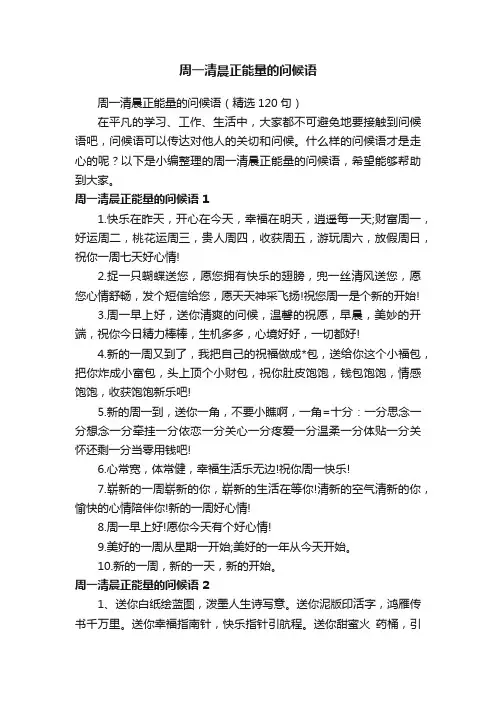 周一清晨正能量的问候语

周一清晨正能量的问候语（精选 120 句）

在平凡的学习、工作、生活中，大家都不可避免地要接触到问候语吧，问候语可以传达对他人的关切和问候。什么样的问候语才是走心的呢？以下是小编整理的周一清晨正能量的问候语，希望能够帮助到大家。

周一清晨正能量的问候语 1

1.快乐在昨天，开心在今天，幸福在明天，逍遥每一天;财富周一，好运周二，桃花运周三，贵人周四，收获周五，游玩周六，放假周日，祝你一周七天好心情!

2.捉一只蝴蝶送您，愿您拥有快乐的翅膀，兜一丝清风送您，愿您心情舒畅，发个短信给您，愿天天神采飞扬!祝您周一是个新的开始!

3.周一早上好，送你清爽的问候，温馨的祝愿，早晨，美妙的开端，祝你今日精力棒棒，生机多多，心境好好，一切都好!

4.新的一周又到了，我把自己的祝福做成*包，送给你这个小福包，把你炸成小富包，头上顶个小财包，祝你肚皮饱饱，钱包饱饱，情感饱饱，收获饱饱新乐吧!

5.新的周一到，送你一角，不要小瞧啊，一角=十分：一分思念一分想念一分牵挂一分依恋一分关心一分疼爱一分温柔一分体贴一分关怀还剩一分当零用钱吧!

6.心常宽，体常健，幸福生活乐无边!祝你周一快乐!

7.崭新的一周崭新的你，崭新的生活在等你!清新的空气清新的你，愉快的心情陪伴你!新的一周好心情!

8.周一早上好!愿你今天有个好心情!

9.美好的一周从星期一开始;美好的一年从今天开始。

10.新的一周，新的一天，新的开始。

周一清晨正能量的问候语 2

1、送你白纸绘蓝图，泼墨人生诗写意。送你泥版印活字，鸿雁传书千万里。送你幸福指南针，快乐指针引航程。送你甜蜜火 药桶，引